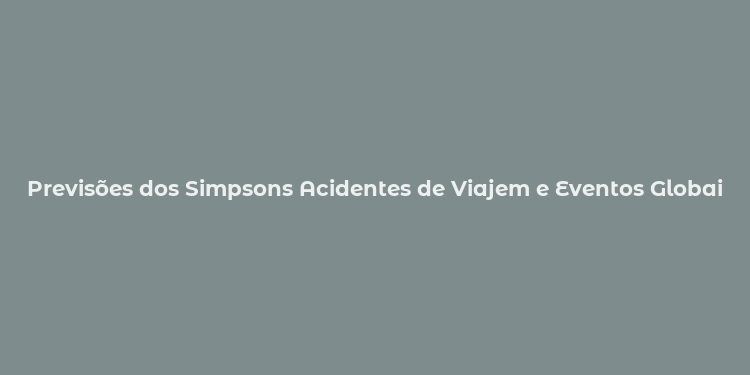 Previsões dos Simpsons Acidentes de Viajem e Eventos Globai